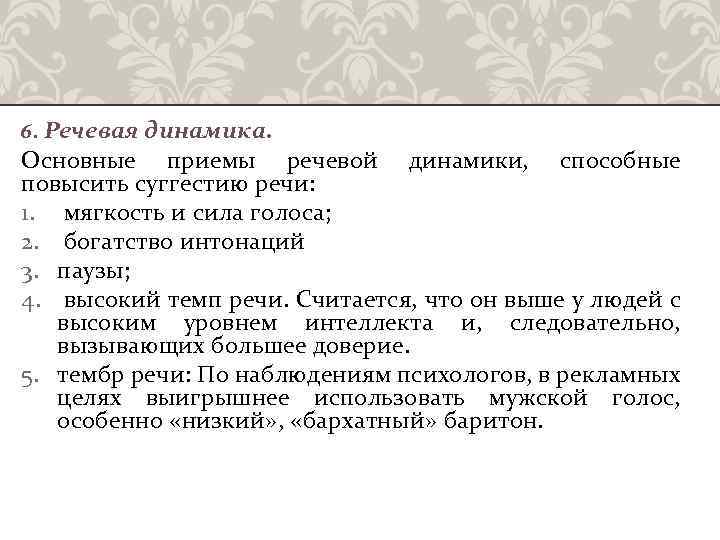 6. Речевая динамика.

Основные приемы речевой динамики, способные повысить суггестию речи:

1. мягкость и сила голоса;
2. богатство интонаций
3. паузы;
4. высокий темп речи. Считается, что он выше у людей с высоким уровнем интеллекта и, следовательно, вызывающих большее доверие.
5. тембр речи: По наблюдениям психологов, в рекламных целях выигрышнее использовать мужской голос, особенно «низкий», «бархатный» баритон.